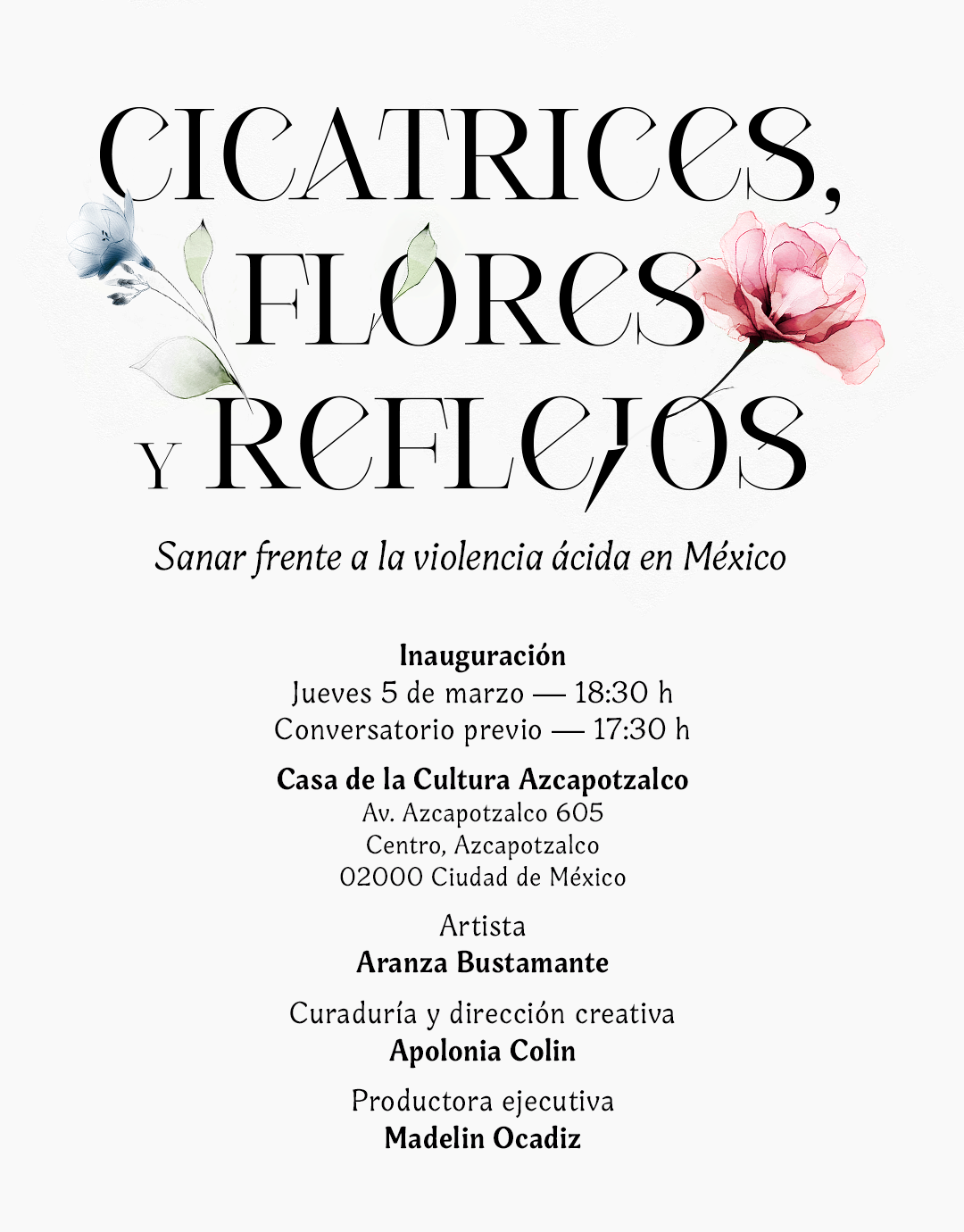 CICATRICES, FLORES Y REFLEJOS

Sanar frente a la violencia ácida en México

Inauguración
Jueves 5 de marzo — 18:30 h
Conversatorio previo — 17:30 h

Casa de la Cultura Azcapotzalco
Av. Azcapotzalco 605
Centro, Azcapotzalco
02000 Ciudad de México

Artista
Aranza Bustamante

Curaduría y dirección creativa
Apolonia Colin

Productora ejecutiva
Madelin Ocadiz